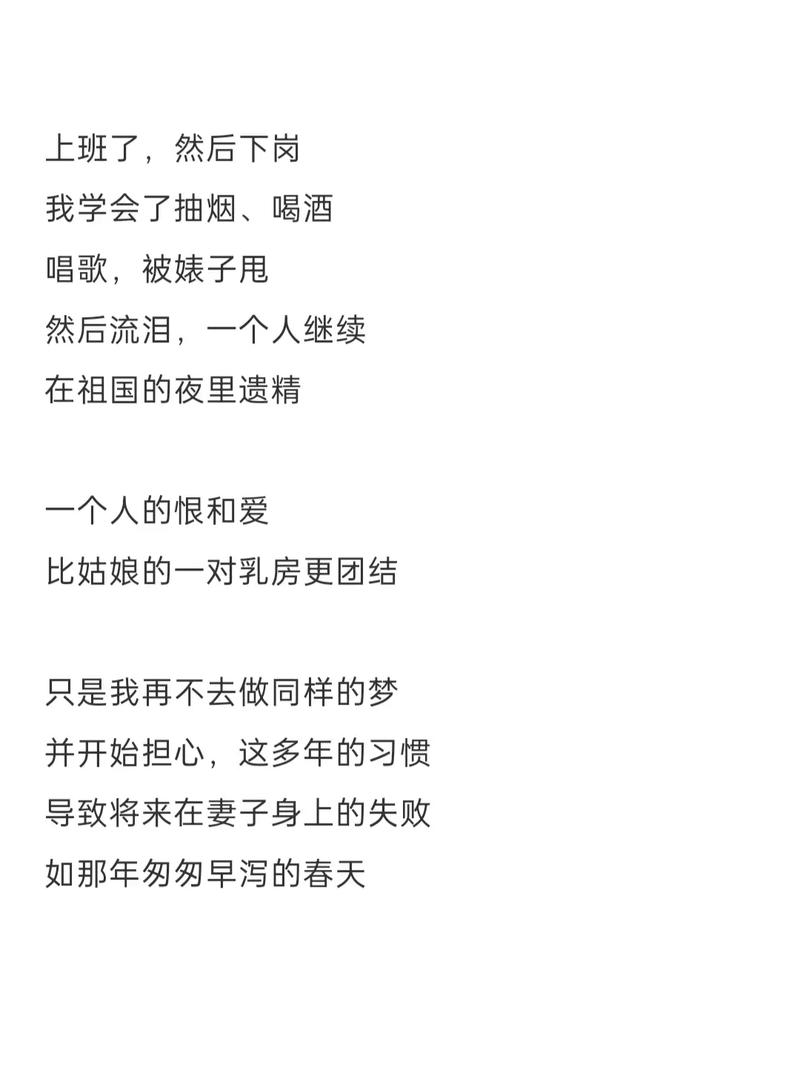 上班了，然后下岗
我学会了抽烟、喝酒
唱歌，被婊子甩
然后流泪，一个人继续
在祖国的夜里遗精

一个人的恨和爱
比姑娘的一对乳房更团结

只是我再不去做同样的梦
并开始担心，这多年的习惯
导致将来在妻子身上的失败
如那年匆匆早泻的春天